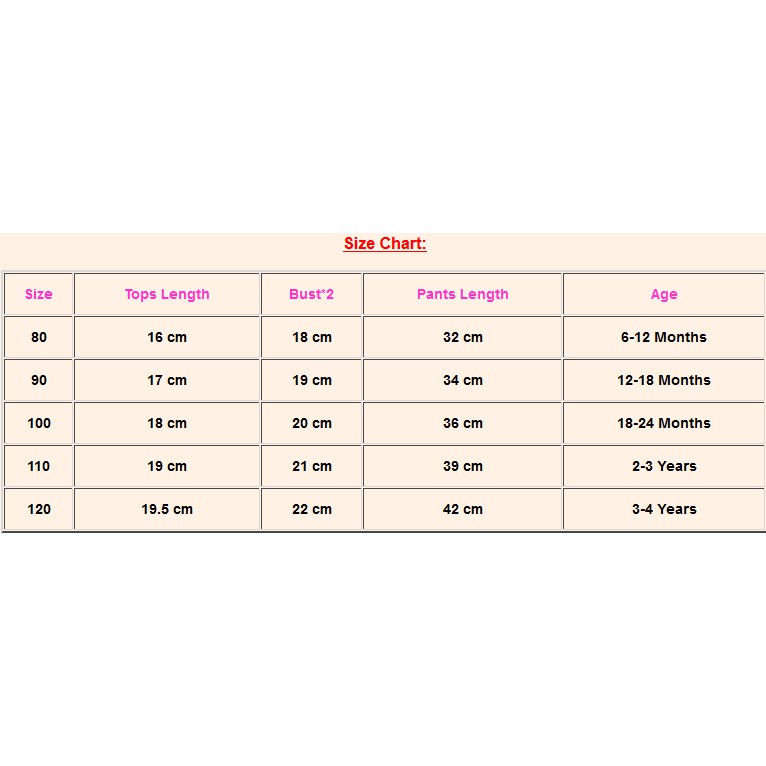 Size Chart:

| Size | Tops Length | Bust*2 | Pants Length | Age |
|---|---|---|---|---|
| 80 | 16 cm | 18 cm | 32 cm | 6-12 Months |
| 90 | 17 cm | 19 cm | 34 cm | 12-18 Months |
| 100 | 18 cm | 20 cm | 36 cm | 18-24 Months |
| 110 | 19 cm | 21 cm | 39 cm | 2-3 Years |
| 120 | 19.5 cm | 22 cm | 42 cm | 3-4 Years |